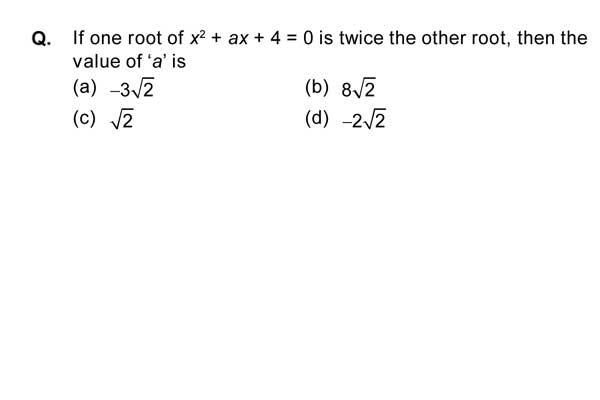 Q. If one root of $x^2 + ax + 4 = 0$ is twice the other root, then the value of '$a$' is

(a) $-3\sqrt{2}$
(b) $8\sqrt{2}$
(c) $\sqrt{2}$
(d) $-2\sqrt{2}$